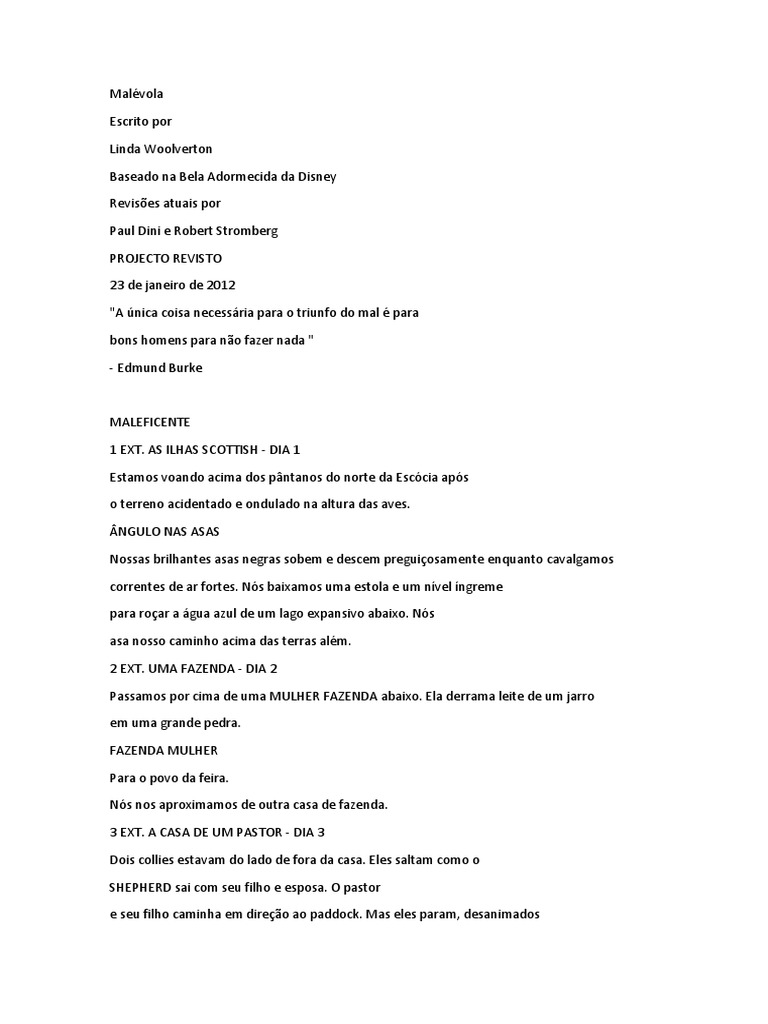 Malévola

Escrito por

Linda Woolverton

Baseado na Bela Adormecida da Disney

Revisões atuais por

Paul Dini e Robert Stromberg

PROJECTO REVISTO

23 de janeiro de 2012

"A única coisa necessária para o triunfo do mal é para

bons homens para não fazer nada "

- Edmund Burke

MALEFICENTE

1 EXT. AS ILHAS SCOTTISH - DIA 1

Estamos voando acima dos pântanos do norte da Escócia após

o terreno acidentado e ondulado na altura das aves.

ÂNGULO NAS ASAS

Nossas brilhantes asas negras sobem e descem preguiçosamente enquanto cavalgamos

correntes de ar fortes. Nós baixamos uma estola e um nível íngreme

para roçar a água azul de um lago expansivo abaixo. Nós

asa nosso caminho acima das terras além.

2 EXT. UMA FAZENDA - DIA 2

Passamos por cima de uma MULHER FAZENDA abaixo. Ela derrama leite de um jarro

em uma grande pedra.

FAZENDA MULHER

Para o povo da feira.

Nós nos aproximamos de outra casa de fazenda.

3 EXT. A CASA DE UM PASTOR - DIA 3

Dois collies estavam do lado de fora da casa. Eles saltam como o

SHEPHERD sai com seu filho e esposa. O pastor

e seu filho caminha em direção ao paddock. Mas eles param, desanimados